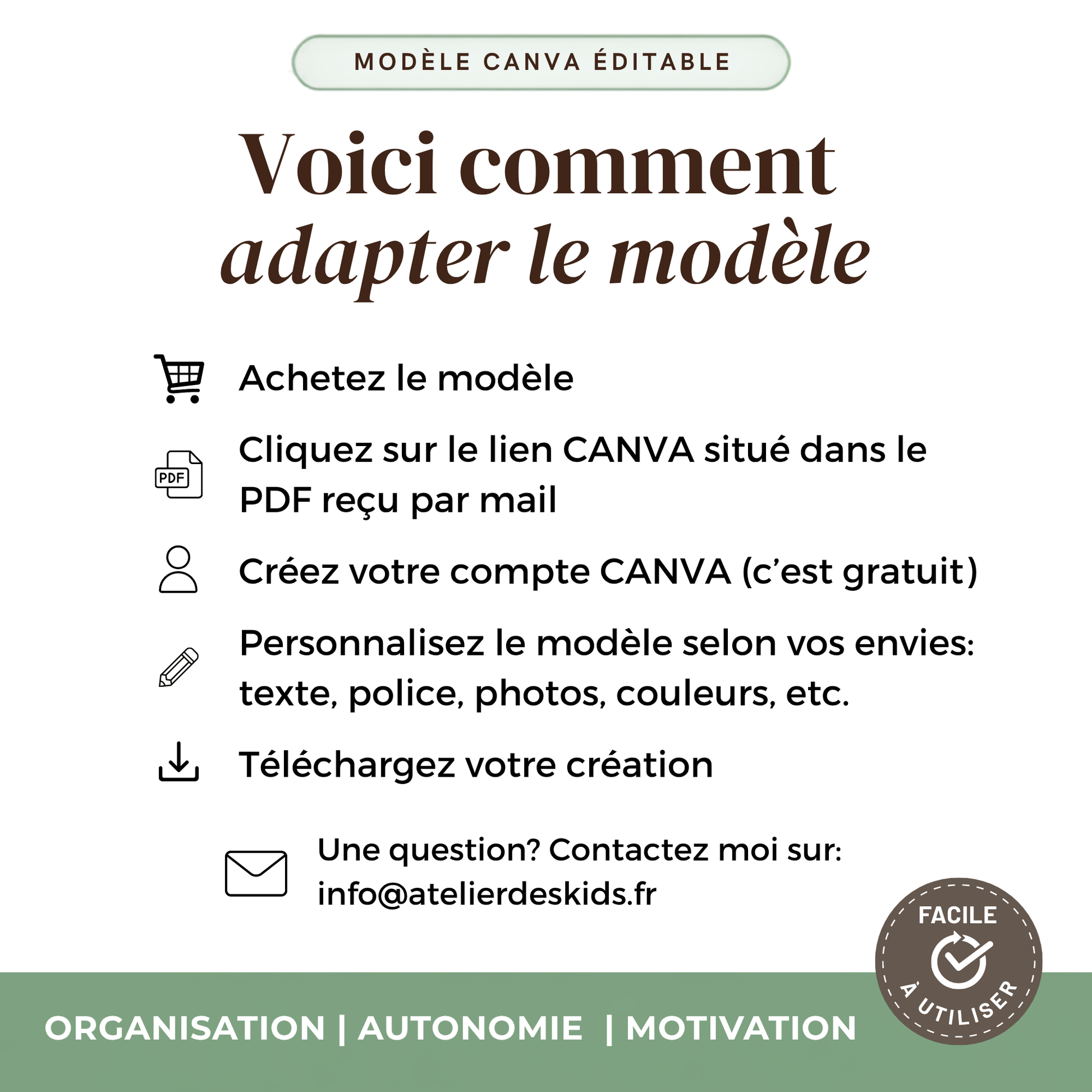 MODÈLE CANVA ÉDITABLE

Voici comment
adapter le modèle

Achetez le modèle

PDF

Cliquez sur le lien CANVA situé dans le PDF reçu par mail

Créez votre compte CANVA (c'est gratuit)

Personnalisez le modèle selon vos envies: texte, police, photos, couleurs, etc.

Téléchargez votre création

Une question? Contactez moi sur: info@atelierdeskids.fr

FACILE
À UTILISER

ORGANISATION | AUTONOMIE | MOTIVATION